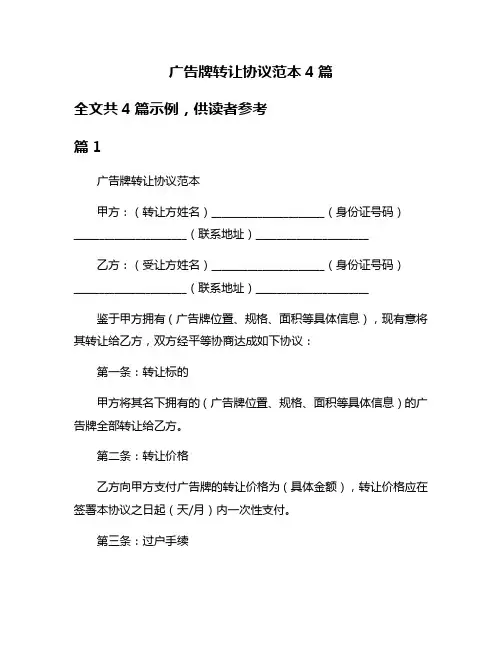 广告牌转让协议范本 4 篇

全文共 4 篇示例，供读者参考

篇 1

广告牌转让协议范本

甲方：（转让方姓名）____________________（身份证号码）____________________（联系地址）____________________

乙方：（受让方姓名）____________________（身份证号码）____________________（联系地址）____________________

鉴于甲方拥有（广告牌位置、规格、面积等具体信息），现有意将其转让给乙方，双方经平等协商达成如下协议：

第一条：转让标的

甲方将其名下拥有的（广告牌位置、规格、面积等具体信息）的广告牌全部转让给乙方。

第二条：转让价格

乙方向甲方支付广告牌的转让价格为（具体金额），转让价格应在签署本协议之日起（天/月）内一次性支付。

第三条：过户手续